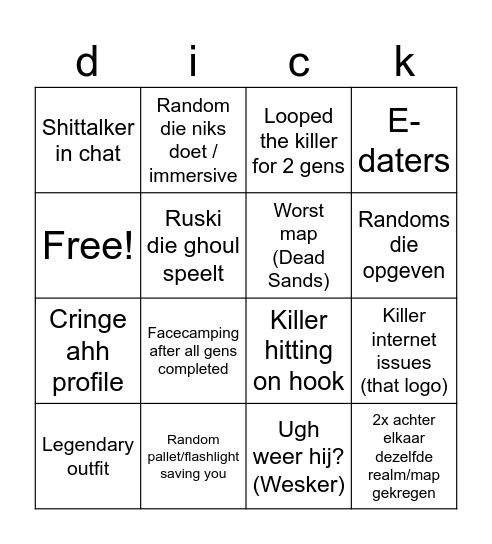 | d | i | c | k |
|---|---|---|---|
| Shittalker in chat | Random die niks doet / immersive | Looped the killer for 2 gens | E-daters |
| Free! | Ruski die ghoul speelt | Worst map (Dead Sands) | Randoms die opgeven |
| Cringe ahh profile | Facecamping after all gens completed | Killer hitting on hook | Killer internet issues (that logo) |
| Legendary outfit | Random pallet/flashlight saving you | Ugh weer hij? (Wesker) | 2x achter elkaar dezelfde realm/map gekregen |